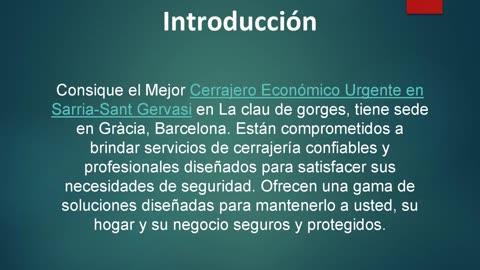 Introducción

Consique el Mejor Cerrajero Económico Urgente en Sarria-Sant Gervasi en La clau de gorges, tiene sede en Gràcia, Barcelona. Están comprometidos a brindar servicios de cerrajería confiables y profesionales diseñados para satisfacer sus necesidades de seguridad. Ofrecen una gama de soluciones diseñadas para mantenerlo a usted, su hogar y su negocio seguros y protegidos.